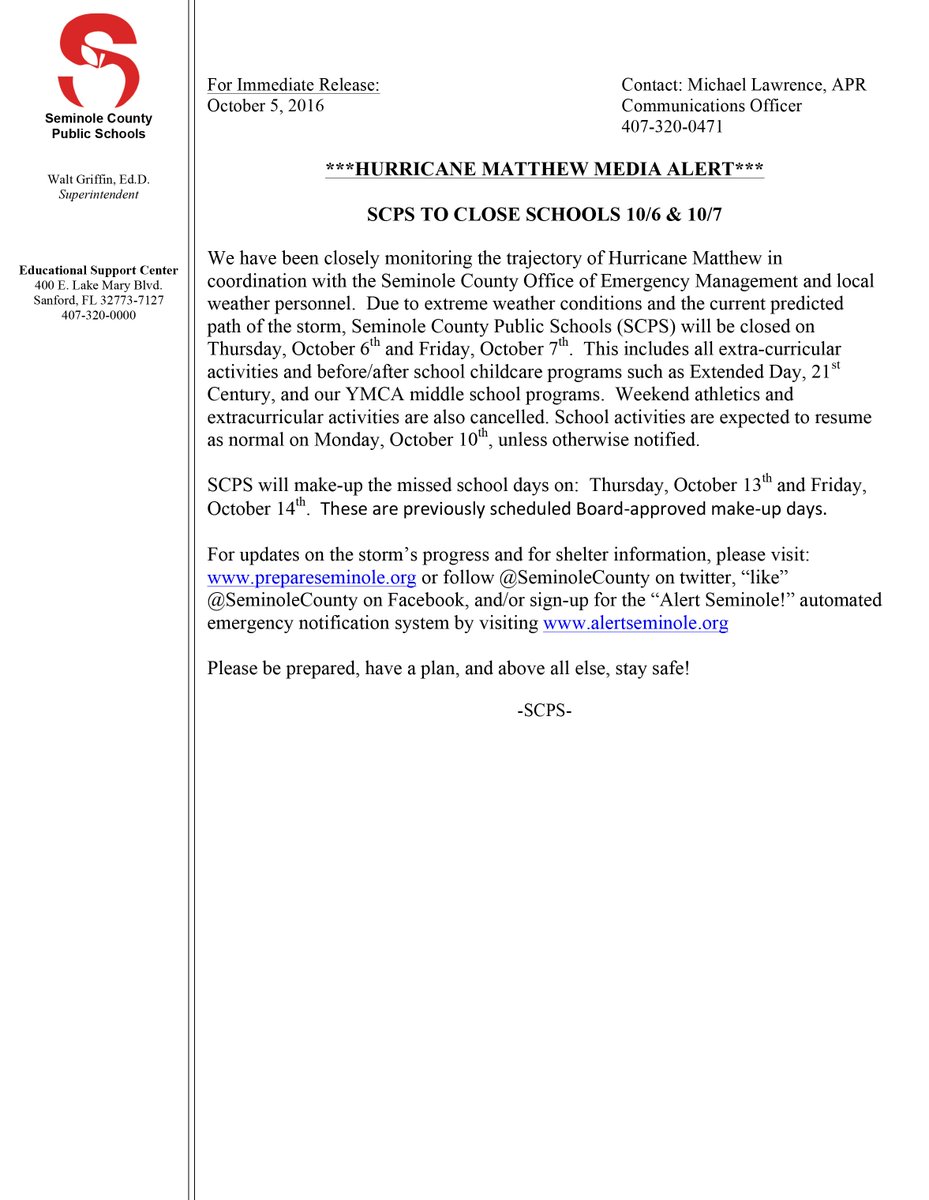 Seminole County
Public Schools

Walt Griffin, Ed.D.
Superintendent

Educational Support Center
400 E. Lake Mary Blvd.
Sanford, FL 32773-7127
407-320-0000

For Immediate Release:
October 5, 2016

Contact: Michael Lawrence, APR
Communications Officer
407-320-0471

***HURRICANE MATTHEW MEDIA ALERT***

SCPS TO CLOSE SCHOOLS 10/6 & 10/7

We have been closely monitoring the trajectory of Hurricane Matthew in coordination with the Seminole County Office of Emergency Management and local weather personnel. Due to extreme weather conditions and the current predicted path of the storm, Seminole County Public Schools (SCPS) will be closed on Thursday, October 6th and Friday, October 7th. This includes all extra-curricular activities and before/after school childcare programs such as Extended Day, 21st Century, and our YMCA middle school programs. Weekend athletics and extracurricular activities are also cancelled. School activities are expected to resume as normal on Monday, October 10th, unless otherwise notified.

SCPS will make-up the missed school days on: Thursday, October 13th and Friday, October 14th. These are previously scheduled Board-approved make-up days.

For updates on the storm's progress and for shelter information, please visit: www.prepareseminole.org or follow @SeminoleCounty on twitter, "like" @SeminoleCounty on Facebook, and/or sign-up for the "Alert Seminole!" automated emergency notification system by visiting www.alertseminole.org

Please be prepared, have a plan, and above all else, stay safe!

-SCPS-